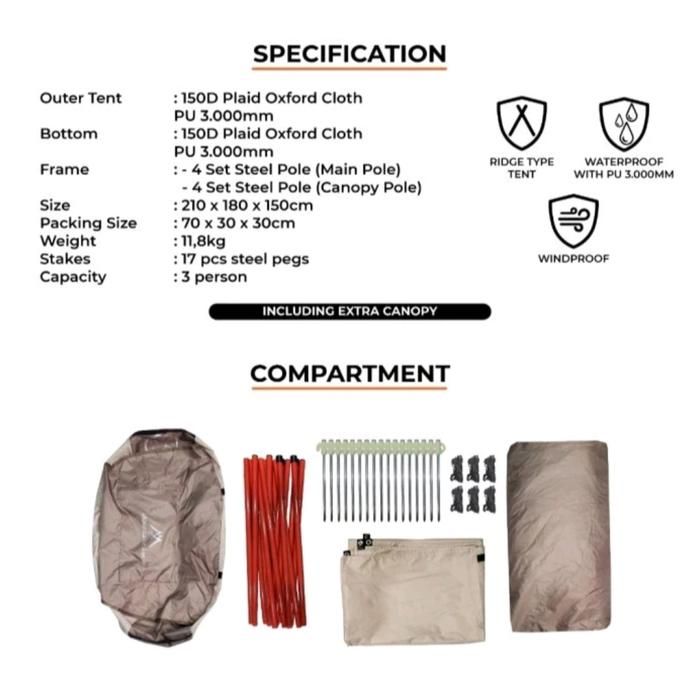 SPECIFICATION

Outer Tent : 150D Plaid Oxford Cloth
PU 3.000mm
Bottom : 150D Plaid Oxford Cloth
PU 3.000mm
Frame : - 4 Set Steel Pole (Main Pole)
- 4 Set Steel Pole (Canopy Pole)
Size : 210 x 180 x 150cm
Packing Size : 70 x 30 x 30cm
Weight : 11,8kg
Stakes : 17 pcs steel pegs
Capacity : 3 person

RIDGE TYPE TENT

WATERPROOF WITH PU 3.000MM

WINDPROOF

INCLUDING EXTRA CANOPY

COMPARTMENT